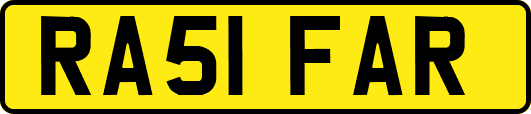 RA51 FAR